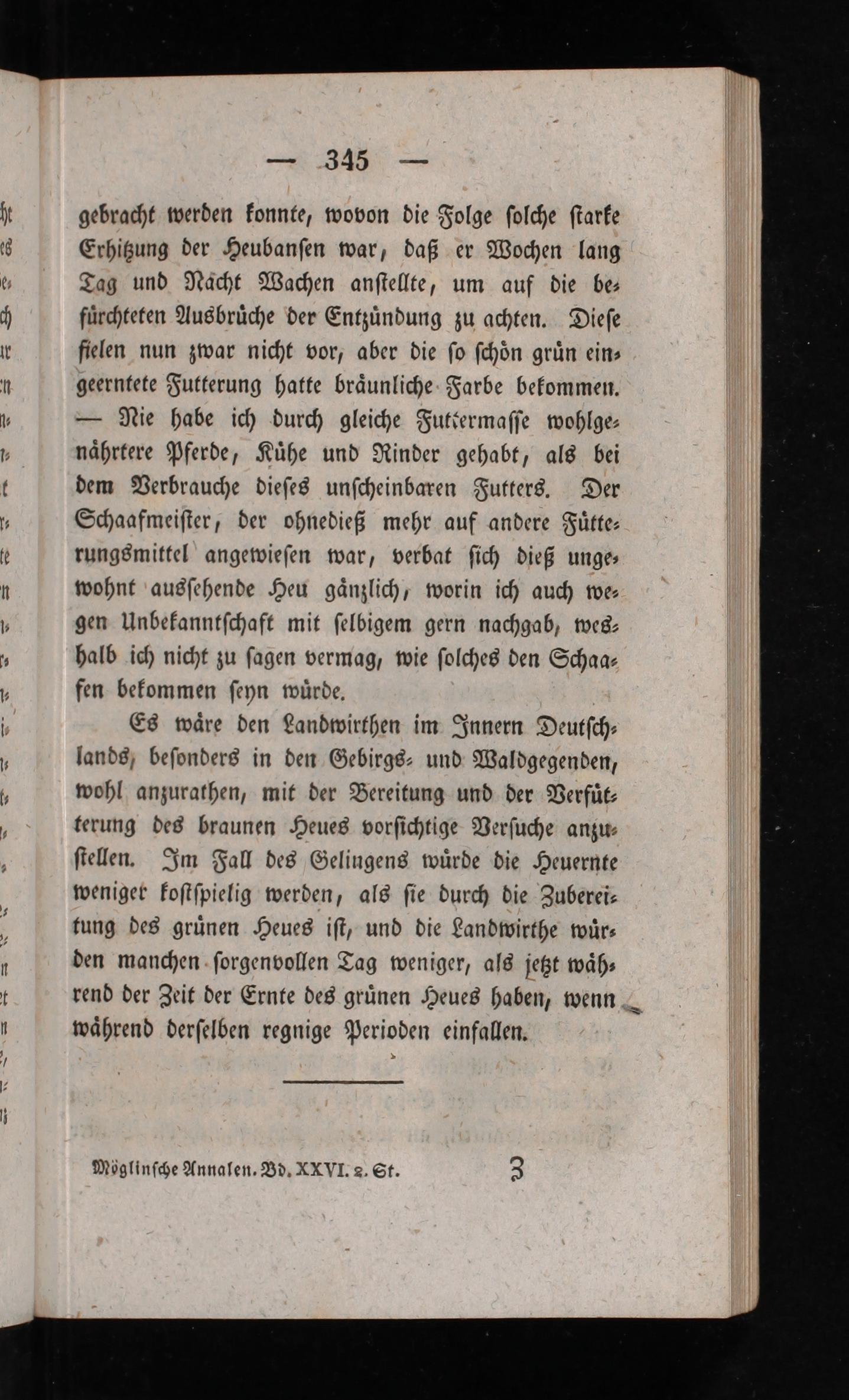 — 345 —

gebracht werden konnte, wovon die Folge solche starke Erhitzung der Heubansen war, daß er Wochen lang Tag und Nacht Wachen anstellte, um auf die befürchteten Ausbrüche der Entzündung zu achten. Diese fielen nun zwar nicht vor, aber die so schön grün eingeerntete Futterung hatte bräunliche Farbe bekommen. — Nie habe ich durch gleiche Futtermasse wohlgenährtere Pferde, Kühe und Rinder gehabt, als bei dem Verbrauche dieses unscheinbaren Futters. Der Schaafmeister, der ohnedieß mehr auf andere Fütterungsmittel angewiesen war, verbat sich dieß ungewohnt aussehende Heu gänzlich, worin ich auch wegen Unbekanntschaft mit selbigem gern nachgab, weshalb ich nicht zu sagen vermag, wie solches den Schaafen bekommen seyn würde.

Es wäre den Landwirthen im Innern Deutschlands, besonders in den Gebirgs- und Waldgegenden, wohl anzurathen, mit der Bereitung und der Verfütterung des braunen Heues vorsichtige Versuche anzustellen. Im Fall des Gelingens würde die Heuernte weniger kostspielig werden, als sie durch die Zubereitung des grünen Heues ist, und die Landwirthe würden manchen sorgenvollen Tag weniger, als jetzt während der Zeit der Ernte des grünen Heues haben, wenn während derselben regnige Perioden einfallen.

Möglinsche Annalen. Bd. XXVI. 2. St. Z